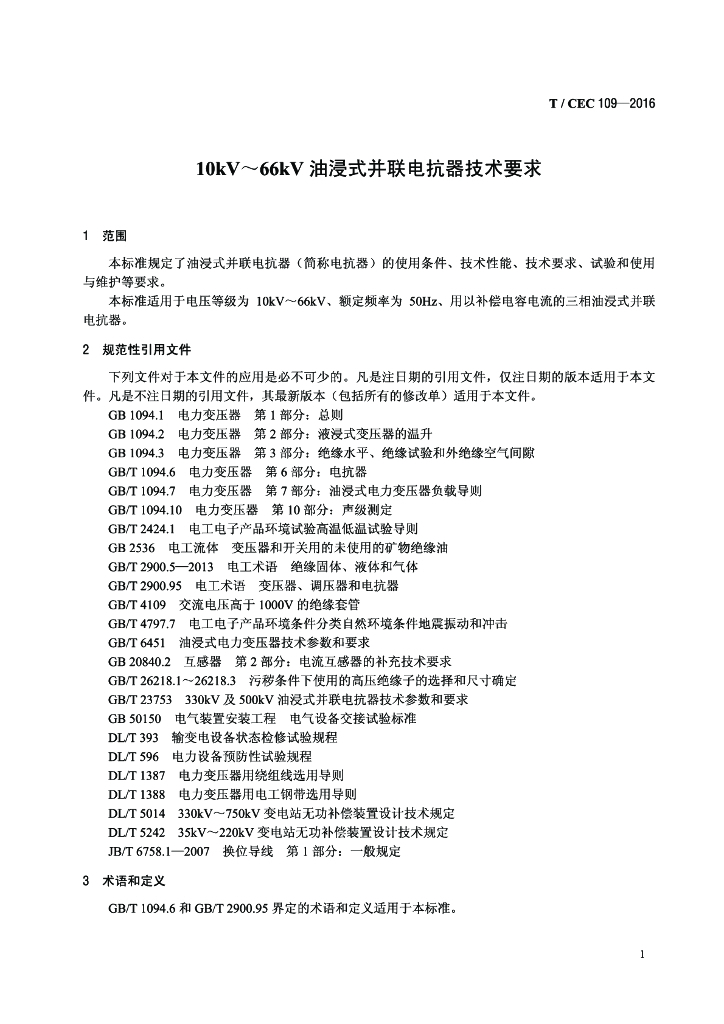 T / CEC 109—2016

10kV～66kV 油浸式并联电抗器技术要求

1 范围

本标准规定了油浸式并联电抗器（简称电抗器）的使用条件、技术性能、技术要求、试验和使用与维护等要求。

本标准适用于电压等级为 10kV～66kV、额定频率为 50Hz、用以补偿电容电流的三相油浸式并联电抗器。

2 规范性引用文件

下列文件对于本文件的应用是必不可少的。凡是注日期的引用文件，仅注日期的版本适用于本文件。凡是不注日期的引用文件，其最新版本（包括所有的修改单）适用于本文件。

GB 1094.1 电力变压器 第 1 部分：总则
GB 1094.2 电力变压器 第 2 部分：液浸式变压器的温升
GB 1094.3 电力变压器 第 3 部分：绝缘水平、绝缘试验和外绝缘空气间隙
GB/T 1094.6 电力变压器 第 6 部分：电抗器
GB/T 1094.7 电力变压器 第 7 部分：油浸式电力变压器负载导则
GB/T 1094.10 电力变压器 第 10 部分：声级测定
GB/T 2424.1 电工电子产品环境试验高温低温试验导则
GB 2536 电工流体 变压器和开关用的未使用的矿物绝缘油
GB/T 2900.5—2013 电工术语 绝缘固体、液体和气体
GB/T 2900.95 电工术语 变压器、调压器和电抗器
GB/T 4109 交流电压高于 1000V 的绝缘套管
GB/T 4797.7 电工电子产品环境条件分类自然环境条件地震振动和冲击
GB/T 6451 油浸式电力变压器技术参数和要求
GB 20840.2 互感器 第 2 部分：电流互感器的补充技术要求
GB/T 26218.1～26218.3 污秽条件下使用的高压绝缘子的选择和尺寸确定
GB/T 23753 330kV 及 500kV 油浸式并联电抗器技术参数和要求
GB 50150 电气装置安装工程 电气设备交接试验标准
DL/T 393 输变电设备状态检修试验规程
DL/T 596 电力设备预防性试验规程
DL/T 1387 电力变压器用绕组线选用导则
DL/T 1388 电力变压器用电工钢带选用导则
DL/T 5014 330kV～750kV 变电站无功补偿装置设计技术规定
DL/T 5242 35kV～220kV 变电站无功补偿装置设计技术规定
JB/T 6758.1—2007 换位导线 第 1 部分：一般规定

3 术语和定义

GB/T 1094.6 和 GB/T 2900.95 界定的术语和定义适用于本标准。

1